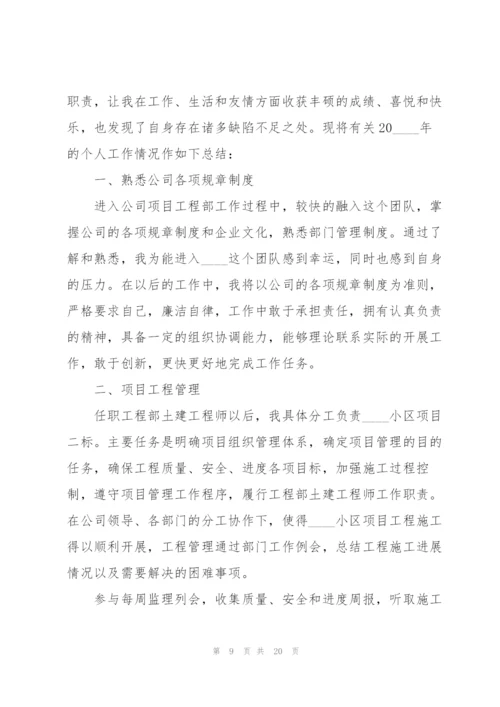 职责，让我在工作、生活和友情方面收获丰硕的成绩、喜悦和快乐，也发现了自身存在诸多缺陷不足之处。现将有关20____年的个人工作情况作如下总结：

一、熟悉公司各项规章制度

进入公司项目工程部工作过程中，较快的融入这个团队，掌握公司的各项规章制度和企业文化，熟悉部门管理制度。通过了解和熟悉，我为能进入____这个团队感到幸运，同时也感到自身的压力。在以后的工作中，我将以公司的各项规章制度为准则，严格要求自己，廉洁自律，工作中敢于承担责任，拥有认真负责的精神，具备一定的组织协调能力，能够理论联系实际的开展工作，敢于创新，更快更好地完成工作任务。

二、项目工程管理

任职工程部土建工程师以后，我具体分工负责____小区项目二标。主要任务是明确项目组织管理体系，确定项目管理的目的任务，确保工程质量、安全、进度各项目标，加强施工过程控制，遵守项目管理工作程序，履行工程部土建工程师工作职责。在公司领导、各部门的分工协作下，使得____小区项目工程施工得以顺利开展，工程管理通过部门工作例会，总结工程施工进展情况以及需要解决的困难事项。

参与每周监理列会，收集质量、安全和进度周报，听取施工

第 9 页 共 20 页